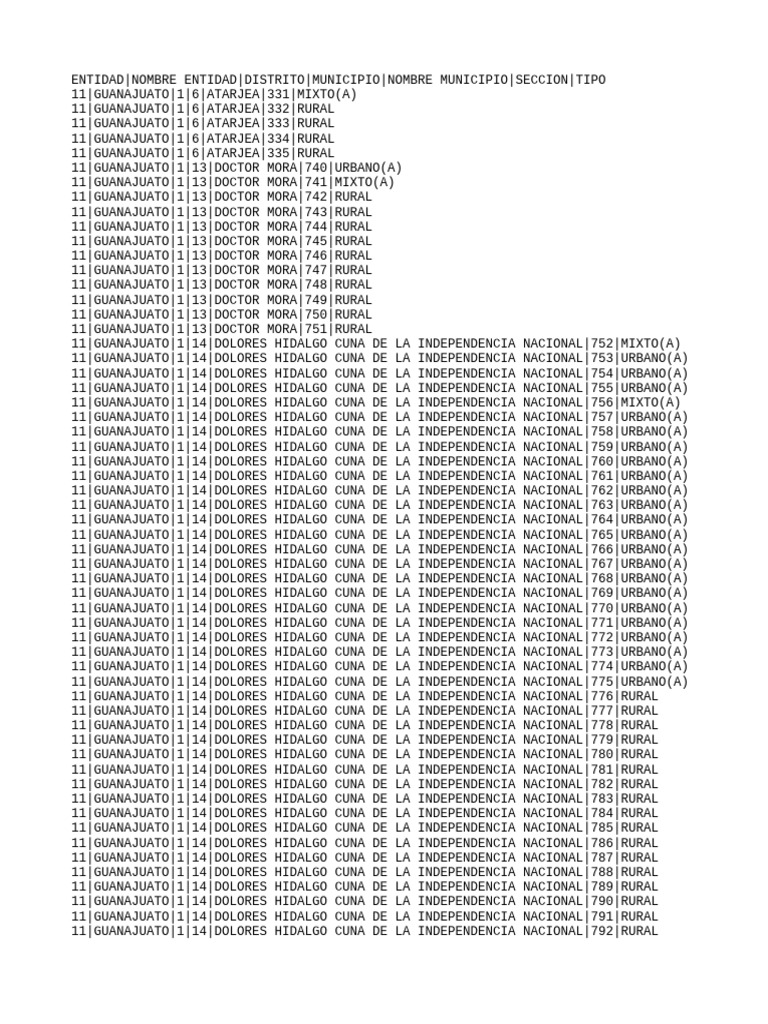 ENTIDAD|NOMBRE ENTIDAD|DISTRITO|MUNICIPIO|NOMBRE MUNICIPIO|SECCION|TIPO
11|GUANAJUATO|1|6|ATARJEA|331|MIXTO(A)
11|GUANAJUATO|1|6|ATARJEA|332|RURAL
11|GUANAJUATO|1|6|ATARJEA|333|RURAL
11|GUANAJUATO|1|6|ATARJEA|334|RURAL
11|GUANAJUATO|1|6|ATARJEA|335|RURAL
11|GUANAJUATO|1|13|DOCTOR MORA|740|URBANO(A)
11|GUANAJUATO|1|13|DOCTOR MORA|741|MIXTO(A)
11|GUANAJUATO|1|13|DOCTOR MORA|742|RURAL
11|GUANAJUATO|1|13|DOCTOR MORA|743|RURAL
11|GUANAJUATO|1|13|DOCTOR MORA|744|RURAL
11|GUANAJUATO|1|13|DOCTOR MORA|745|RURAL
11|GUANAJUATO|1|13|DOCTOR MORA|746|RURAL
11|GUANAJUATO|1|13|DOCTOR MORA|747|RURAL
11|GUANAJUATO|1|13|DOCTOR MORA|748|RURAL
11|GUANAJUATO|1|13|DOCTOR MORA|749|RURAL
11|GUANAJUATO|1|13|DOCTOR MORA|750|RURAL
11|GUANAJUATO|1|13|DOCTOR MORA|751|RURAL
11|GUANAJUATO|1|14|DOLORES HIDALGO CUNA DE LA INDEPENDENCIA NACIONAL|752|MIXTO(A)
11|GUANAJUATO|1|14|DOLORES HIDALGO CUNA DE LA INDEPENDENCIA NACIONAL|753|URBANO(A)
11|GUANAJUATO|1|14|DOLORES HIDALGO CUNA DE LA INDEPENDENCIA NACIONAL|754|URBANO(A)
11|GUANAJUATO|1|14|DOLORES HIDALGO CUNA DE LA INDEPENDENCIA NACIONAL|755|URBANO(A)
11|GUANAJUATO|1|14|DOLORES HIDALGO CUNA DE LA INDEPENDENCIA NACIONAL|756|MIXTO(A)
11|GUANAJUATO|1|14|DOLORES HIDALGO CUNA DE LA INDEPENDENCIA NACIONAL|757|URBANO(A)
11|GUANAJUATO|1|14|DOLORES HIDALGO CUNA DE LA INDEPENDENCIA NACIONAL|758|URBANO(A)
11|GUANAJUATO|1|14|DOLORES HIDALGO CUNA DE LA INDEPENDENCIA NACIONAL|759|URBANO(A)
11|GUANAJUATO|1|14|DOLORES HIDALGO CUNA DE LA INDEPENDENCIA NACIONAL|760|URBANO(A)
11|GUANAJUATO|1|14|DOLORES HIDALGO CUNA DE LA INDEPENDENCIA NACIONAL|761|URBANO(A)
11|GUANAJUATO|1|14|DOLORES HIDALGO CUNA DE LA INDEPENDENCIA NACIONAL|762|URBANO(A)
11|GUANAJUATO|1|14|DOLORES HIDALGO CUNA DE LA INDEPENDENCIA NACIONAL|763|URBANO(A)
11|GUANAJUATO|1|14|DOLORES HIDALGO CUNA DE LA INDEPENDENCIA NACIONAL|764|URBANO(A)
11|GUANAJUATO|1|14|DOLORES HIDALGO CUNA DE LA INDEPENDENCIA NACIONAL|765|URBANO(A)
11|GUANAJUATO|1|14|DOLORES HIDALGO CUNA DE LA INDEPENDENCIA NACIONAL|766|URBANO(A)
11|GUANAJUATO|1|14|DOLORES HIDALGO CUNA DE LA INDEPENDENCIA NACIONAL|767|URBANO(A)
11|GUANAJUATO|1|14|DOLORES HIDALGO CUNA DE LA INDEPENDENCIA NACIONAL|768|URBANO(A)
11|GUANAJUATO|1|14|DOLORES HIDALGO CUNA DE LA INDEPENDENCIA NACIONAL|769|URBANO(A)
11|GUANAJUATO|1|14|DOLORES HIDALGO CUNA DE LA INDEPENDENCIA NACIONAL|770|URBANO(A)
11|GUANAJUATO|1|14|DOLORES HIDALGO CUNA DE LA INDEPENDENCIA NACIONAL|771|URBANO(A)
11|GUANAJUATO|1|14|DOLORES HIDALGO CUNA DE LA INDEPENDENCIA NACIONAL|772|URBANO(A)
11|GUANAJUATO|1|14|DOLORES HIDALGO CUNA DE LA INDEPENDENCIA NACIONAL|773|URBANO(A)
11|GUANAJUATO|1|14|DOLORES HIDALGO CUNA DE LA INDEPENDENCIA NACIONAL|774|URBANO(A)
11|GUANAJUATO|1|14|DOLORES HIDALGO CUNA DE LA INDEPENDENCIA NACIONAL|775|URBANO(A)
11|GUANAJUATO|1|14|DOLORES HIDALGO CUNA DE LA INDEPENDENCIA NACIONAL|776|RURAL
11|GUANAJUATO|1|14|DOLORES HIDALGO CUNA DE LA INDEPENDENCIA NACIONAL|777|RURAL
11|GUANAJUATO|1|14|DOLORES HIDALGO CUNA DE LA INDEPENDENCIA NACIONAL|778|RURAL
11|GUANAJUATO|1|14|DOLORES HIDALGO CUNA DE LA INDEPENDENCIA NACIONAL|779|RURAL
11|GUANAJUATO|1|14|DOLORES HIDALGO CUNA DE LA INDEPENDENCIA NACIONAL|780|RURAL
11|GUANAJUATO|1|14|DOLORES HIDALGO CUNA DE LA INDEPENDENCIA NACIONAL|781|RURAL
11|GUANAJUATO|1|14|DOLORES HIDALGO CUNA DE LA INDEPENDENCIA NACIONAL|782|RURAL
11|GUANAJUATO|1|14|DOLORES HIDALGO CUNA DE LA INDEPENDENCIA NACIONAL|783|RURAL
11|GUANAJUATO|1|14|DOLORES HIDALGO CUNA DE LA INDEPENDENCIA NACIONAL|784|RURAL
11|GUANAJUATO|1|14|DOLORES HIDALGO CUNA DE LA INDEPENDENCIA NACIONAL|785|RURAL
11|GUANAJUATO|1|14|DOLORES HIDALGO CUNA DE LA INDEPENDENCIA NACIONAL|786|RURAL
11|GUANAJUATO|1|14|DOLORES HIDALGO CUNA DE LA INDEPENDENCIA NACIONAL|787|RURAL
11|GUANAJUATO|1|14|DOLORES HIDALGO CUNA DE LA INDEPENDENCIA NACIONAL|788|RURAL
11|GUANAJUATO|1|14|DOLORES HIDALGO CUNA DE LA INDEPENDENCIA NACIONAL|789|RURAL
11|GUANAJUATO|1|14|DOLORES HIDALGO CUNA DE LA INDEPENDENCIA NACIONAL|790|RURAL
11|GUANAJUATO|1|14|DOLORES HIDALGO CUNA DE LA INDEPENDENCIA NACIONAL|791|RURAL
11|GUANAJUATO|1|14|DOLORES HIDALGO CUNA DE LA INDEPENDENCIA NACIONAL|792|RURAL